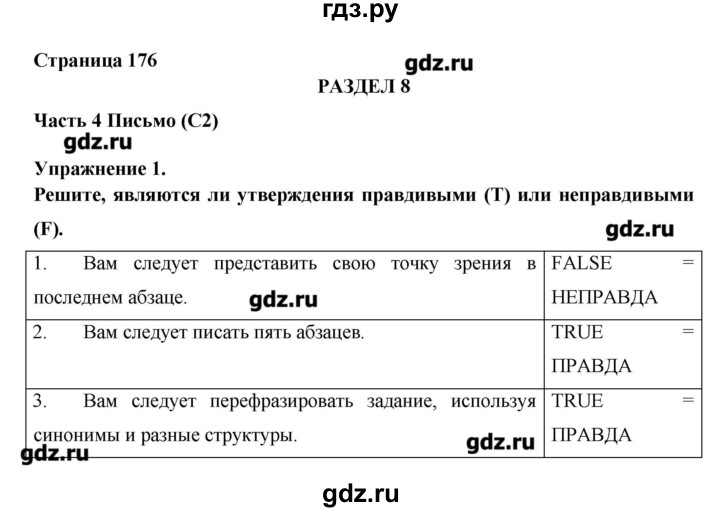 гдз.ру

Страница 176

gdz.ru

РАЗДЕЛ 8

Часть 4 Письмо (С2)

gdz.ru

Упражнение 1.

Решите, являются ли утверждения правдивыми (T) или неправдивыми (F).

gdz.ru

| | |
|---|---|
| 1. Вам следует представить свою точку зрения в последнем абзаце. gdz.ru | FALSE = НЕПРАВДА |
| 2. Вам следует писать пять абзацев. | TRUE = ПРАВДА |
| 3. Вам следует перефразировать задание, используя синонимы и разные структуры. gdz.ru | TRUE = ПРАВДА |

gdz.ru

gdz.ru